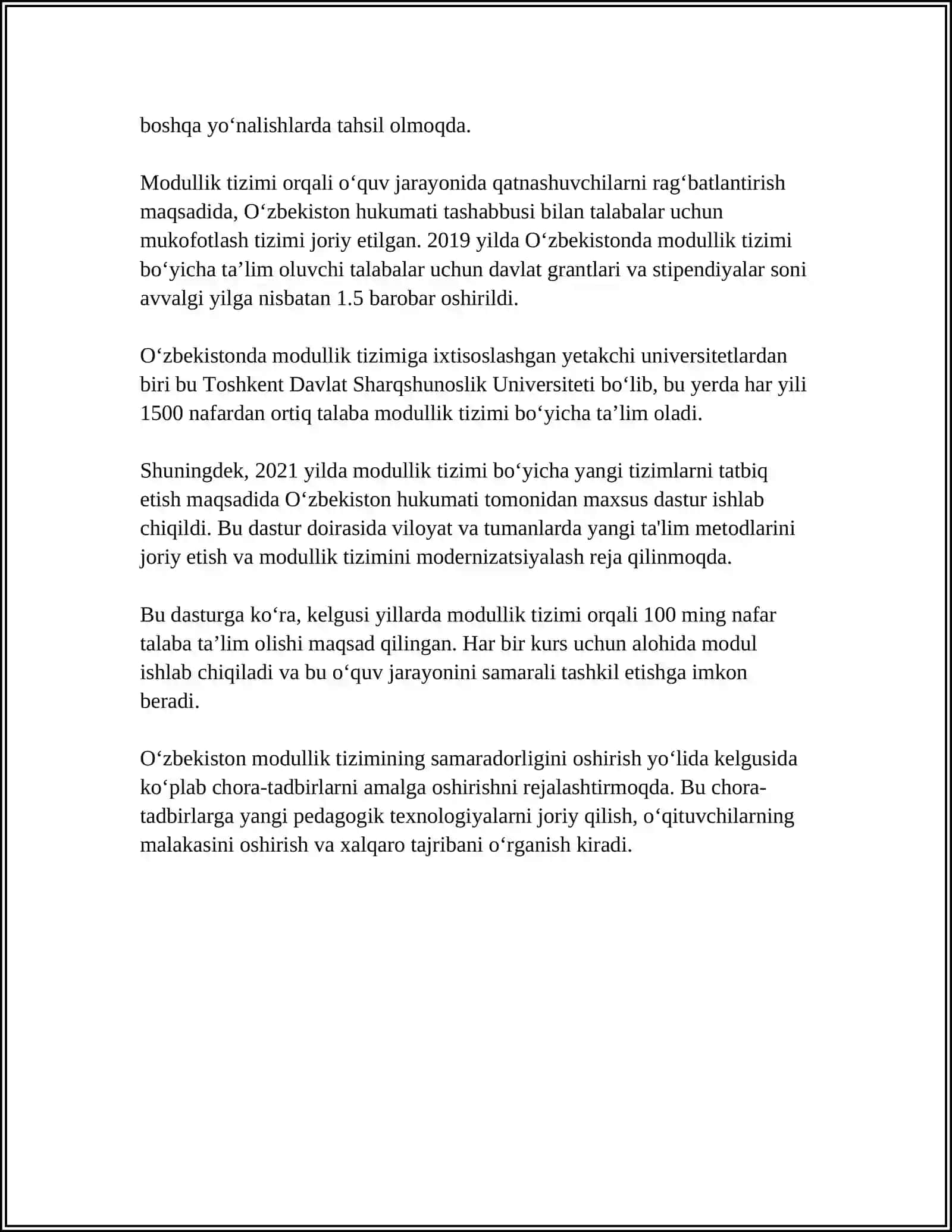 boshqa yo'nalishlarda tahsil olmoqda.

Modullik tizimi orqali o'quv jarayonida qatnashuvchilarni rag'batlantirish maqsadida, O'zbekiston hukumati tashabbusi bilan talabalar uchun mukofotlash tizimi joriy etilgan. 2019 yilda O'zbekistonda modullik tizimi bo'yicha ta'lim oluvchi talabalar uchun davlat grantlari va stipendiyalar soni avvalgi yilga nisbatan 1.5 barobar oshirildi.

O'zbekistonda modullik tizimiga ixtisoslashgan yetakchi universitetlardan biri bu Toshkent Davlat Sharqshunoslik Universiteti bo'lib, bu yerda har yili 1500 nafardan ortiq talaba modullik tizimi bo'yicha ta'lim oladi.

Shuningdek, 2021 yilda modullik tizimi bo'yicha yangi tizimlarni tatbiq etish maqsadida O'zbekiston hukumati tomonidan maxsus dastur ishlab chiqildi. Bu dastur doirasida viloyat va tumanlarda yangi ta'lim metodlarini joriy etish va modullik tizimini modernizatsiyalash reja qilinmoqda.

Bu dasturga ko'ra, kelgusi yillarda modullik tizimi orqali 100 ming nafar talaba ta'lim olishi maqsad qilingan. Har bir kurs uchun alohida modul ishlab chiqiladi va bu o'quv jarayonini samarali tashkil etishga imkon beradi.

O'zbekiston modullik tizimining samaradorligini oshirish yo'lida kelgusida ko'plab chora-tadbirlarni amalga oshirishni rejalashtirmoqda. Bu chora-tadbirlarga yangi pedagogik texnologiyalarni joriy qilish, o'qituvchilarning malakasini oshirish va xalqaro tajribani o'rganish kiradi.